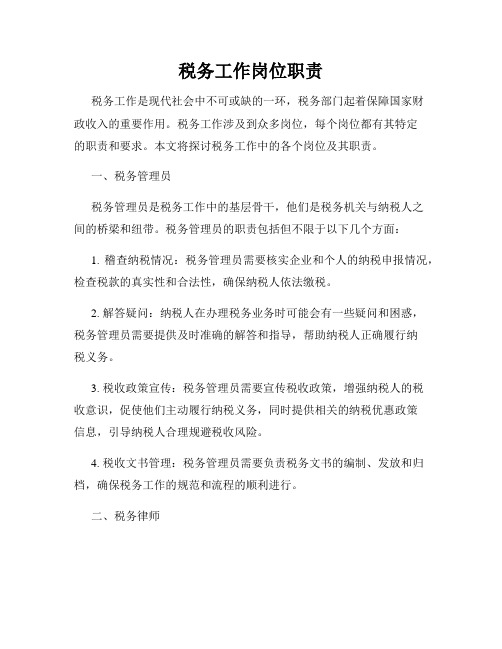 税务工作岗位职责

税务工作是现代社会中不可或缺的一环，税务部门起着保障国家财政收入的重要作用。税务工作涉及到众多岗位，每个岗位都有其特定的职责和要求。本文将探讨税务工作中的各个岗位及其职责。

一、税务管理员

税务管理员是税务工作中的基层骨干，他们是税务机关与纳税人之间的桥梁和纽带。税务管理员的职责包括但不限于以下几个方面：

1. 稽查纳税情况：税务管理员需要核实企业和个人的纳税申报情况，检查税款的真实性和合法性，确保纳税人依法缴税。

2. 解答疑问：纳税人在办理税务业务时可能会有一些疑问和困惑，税务管理员需要提供及时准确的解答和指导，帮助纳税人正确履行纳税义务。

3. 税收政策宣传：税务管理员需要宣传税收政策，增强纳税人的税收意识，促使他们主动履行纳税义务，同时提供相关的纳税优惠政策信息，引导纳税人合理规避税收风险。

4. 税收文书管理：税务管理员需要负责税务文书的编制、发放和归档，确保税务工作的规范和流程的顺利进行。

二、税务律师